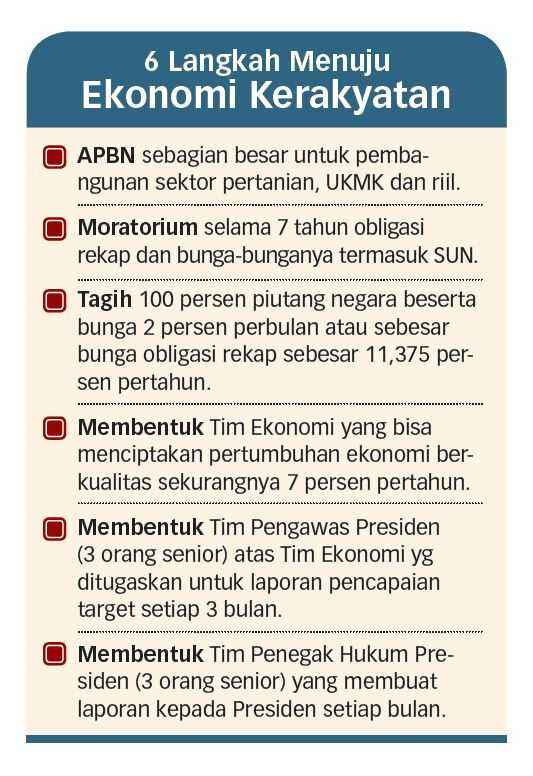 6 Langkah Menuju
Ekonomi Kerakyatan

APBN sebagian besar untuk pembangunan sektor pertanian, UKMK dan riil.

Moratorium selama 7 tahun obligasi rekap dan bunga-bunganya termasuk SUN.

Tagih 100 persen piutang negara beserta bunga 2 persen perbulan atau sebesar bunga obligasi rekap sebesar 11,375 persen pertahun.

Membentuk Tim Ekonomi yang bisa menciptakan pertumbuhan ekonomi berkualitas sekurangnya 7 persen pertahun.

Membentuk Tim Pengawas Presiden (3 orang senior) atas Tim Ekonomi yg ditugaskan untuk laporan pencapaian target setiap 3 bulan.

Membentuk Tim Penegak Hukum Presiden (3 orang senior) yang membuat laporan kepada Presiden setiap bulan.